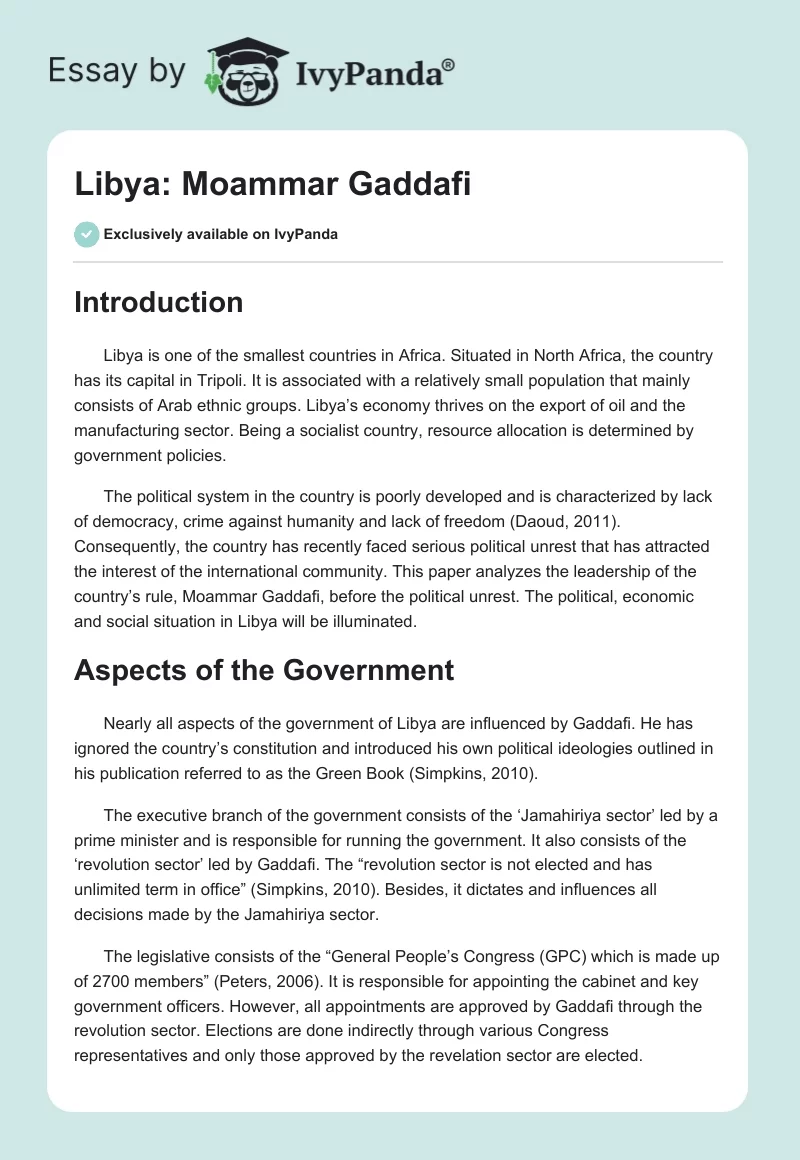 Essay by IvyPanda®

Libya: Moammar Gaddafi

Exclusively available on IvyPanda

Introduction

Libya is one of the smallest countries in Africa. Situated in North Africa, the country has its capital in Tripoli. It is associated with a relatively small population that mainly consists of Arab ethnic groups. Libya's economy thrives on the export of oil and the manufacturing sector. Being a socialist country, resource allocation is determined by government policies.

The political system in the country is poorly developed and is characterized by lack of democracy, crime against humanity and lack of freedom (Daoud, 2011). Consequently, the country has recently faced serious political unrest that has attracted the interest of the international community. This paper analyzes the leadership of the country's rule, Moammar Gaddafi, before the political unrest. The political, economic and social situation in Libya will be illuminated.

Aspects of the Government

Nearly all aspects of the government of Libya are influenced by Gaddafi. He has ignored the country's constitution and introduced his own political ideologies outlined in his publication referred to as the Green Book (Simpkins, 2010).

The executive branch of the government consists of the 'Jamahiriya sector' led by a prime minister and is responsible for running the government. It also consists of the 'revolution sector' led by Gaddafi. The "revolution sector is not elected and has unlimited term in office" (Simpkins, 2010). Besides, it dictates and influences all decisions made by the Jamahiriya sector.

The legislative consists of the "General People's Congress (GPC) which is made up of 2700 members" (Peters, 2006). It is responsible for appointing the cabinet and key government officers. However, all appointments are approved by Gaddafi through the revolution sector. Elections are done indirectly through various Congress representatives and only those approved by the revelation sector are elected.